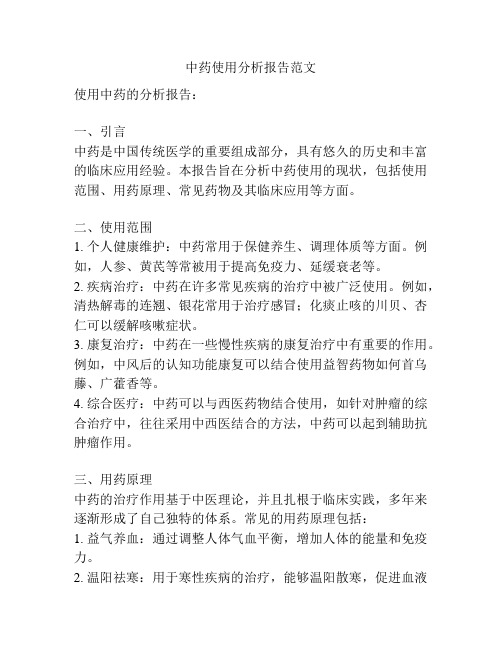 中药使用分析报告范文

使用中药的分析报告：

一、引言
中药是中国传统医学的重要组成部分，具有悠久的历史和丰富的临床应用经验。本报告旨在分析中药使用的现状，包括使用范围、用药原理、常见药物及其临床应用等方面。

二、使用范围
1. 个人健康维护：中药常用于保健养生、调理体质等方面。例如，人参、黄芪等常被用于提高免疫力、延缓衰老等。
2. 疾病治疗：中药在许多常见疾病的治疗中被广泛使用。例如，清热解毒的连翘、银花常用于治疗感冒；化痰止咳的川贝、杏仁可以缓解咳嗽症状。
3. 康复治疗：中药在一些慢性疾病的康复治疗中有重要的作用。例如，中风后的认知功能康复可以结合使用益智药物如何首乌藤、广藿香等。
4. 综合医疗：中药可以与西医药物结合使用，如针对肿瘤的综合治疗中，往往采用中西医结合的方法，中药可以起到辅助抗肿瘤作用。

三、用药原理
中药的治疗作用基于中医理论，并且扎根于临床实践，多年来逐渐形成了自己独特的体系。常见的用药原理包括：
1. 益气养血：通过调整人体气血平衡，增加人体的能量和免疫力。
2. 温阳祛寒：用于寒性疾病的治疗，能够温阳散寒，促进血液